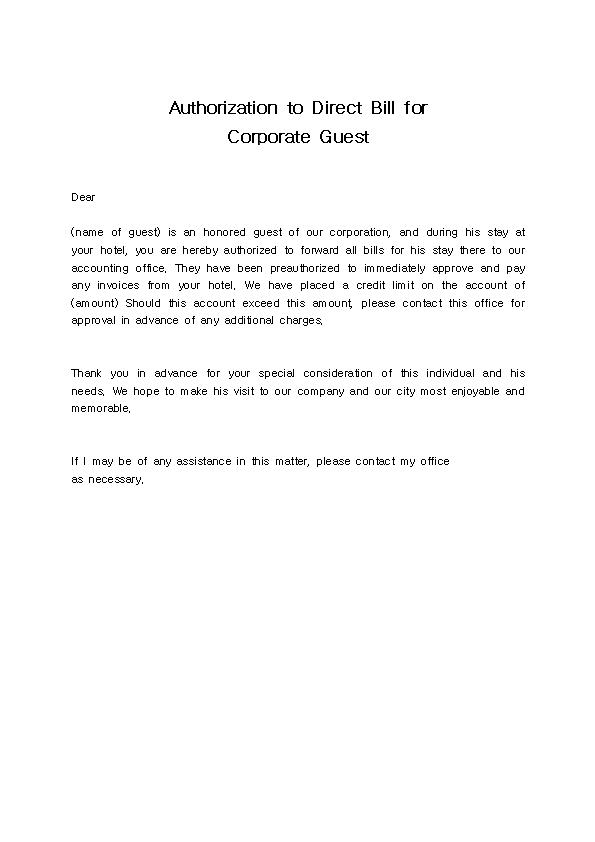 Authorization to Direct Bill for Corporate Guest

Dear

(name of guest) is an honored guest of our corporation, and during his stay at your hotel, you are hereby authorized to forward all bills for his stay there to our accounting office. They have been preauthorized to immediately approve and pay any invoices from your hotel. We have placed a credit limit on the account of (amount) Should this account exceed this amount, please contact this office for approval in advance of any additional charges.

Thank you in advance for your special consideration of this individual and his needs. We hope to make his visit to our company and our city most enjoyable and memorable.

If I may be of any assistance in this matter, please contact my office as necessary.